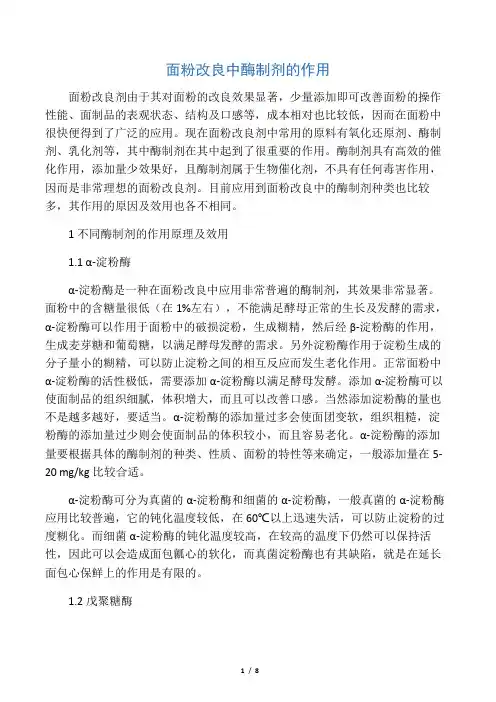 面粉改良中酶制剂的作用

面粉改良剂由于其对面粉的改良效果显著，少量添加即可改善面粉的操作性能、面制品的表观状态、结构及口感等，成本相对也比较低，因而在面粉中很快便得到了广泛的应用。现在面粉改良剂中常用的原料有氧化还原剂、酶制剂、乳化剂等，其中酶制剂在其中起到了很重要的作用。酶制剂具有高效的催化作用，添加量少效果好，且酶制剂属于生物催化剂，不具有任何毒害作用，因而是非常理想的面粉改良剂。目前应用到面粉改良中的酶制剂种类也比较多，其作用的原因及效用也各不相同。

1 不同酶制剂的作用原理及效用

1.1 α-淀粉酶

α-淀粉酶是一种在面粉改良中应用非常普遍的酶制剂，其效果非常显著。面粉中的含糖量很低（在 1%左右），不能满足酵母正常的生长及发酵的需求，α-淀粉酶可以作用于面粉中的破损淀粉，生成糊精，然后经 β-淀粉酶的作用，生成麦芽糖和葡萄糖，以满足酵母发酵的需求。另外淀粉酶作用于淀粉生成的分子量小的糊精，可以防止淀粉之间的相互反应而发生老化作用。正常面粉中 α-淀粉酶的活性极低，需要添加 α-淀粉酶以满足酵母发酵。添加 α-淀粉酶可以使面制品的组织细腻，体积增大，而且可以改善口感。当然添加淀粉酶的量也不是越多越好，要适当。α-淀粉酶的添加量过多会使面团变软，组织粗糙，淀粉酶的添加量过少则会使面制品的体积较小，而且容易老化。α-淀粉酶的添加量要根据具体的酶制剂的种类、性质、面粉的特性等来确定，一般添加量在 5-20 mg/kg 比较合适。

α-淀粉酶可分为真菌的 α-淀粉酶和细菌的 α-淀粉酶，一般真菌的 α-淀粉酶应用比较普遍，它的钝化温度较低，在 60℃以上迅速失活，可以防止淀粉的过度糊化。而细菌 α-淀粉酶的钝化温度较高，在较高的温度下仍然可以保持活性，因此可以会造成面包瓤心的软化，而真菌淀粉酶也有其缺陷，就是在延长面包心保鲜上的作用是有限的。

1.2 戊聚糖酶

1 / 8